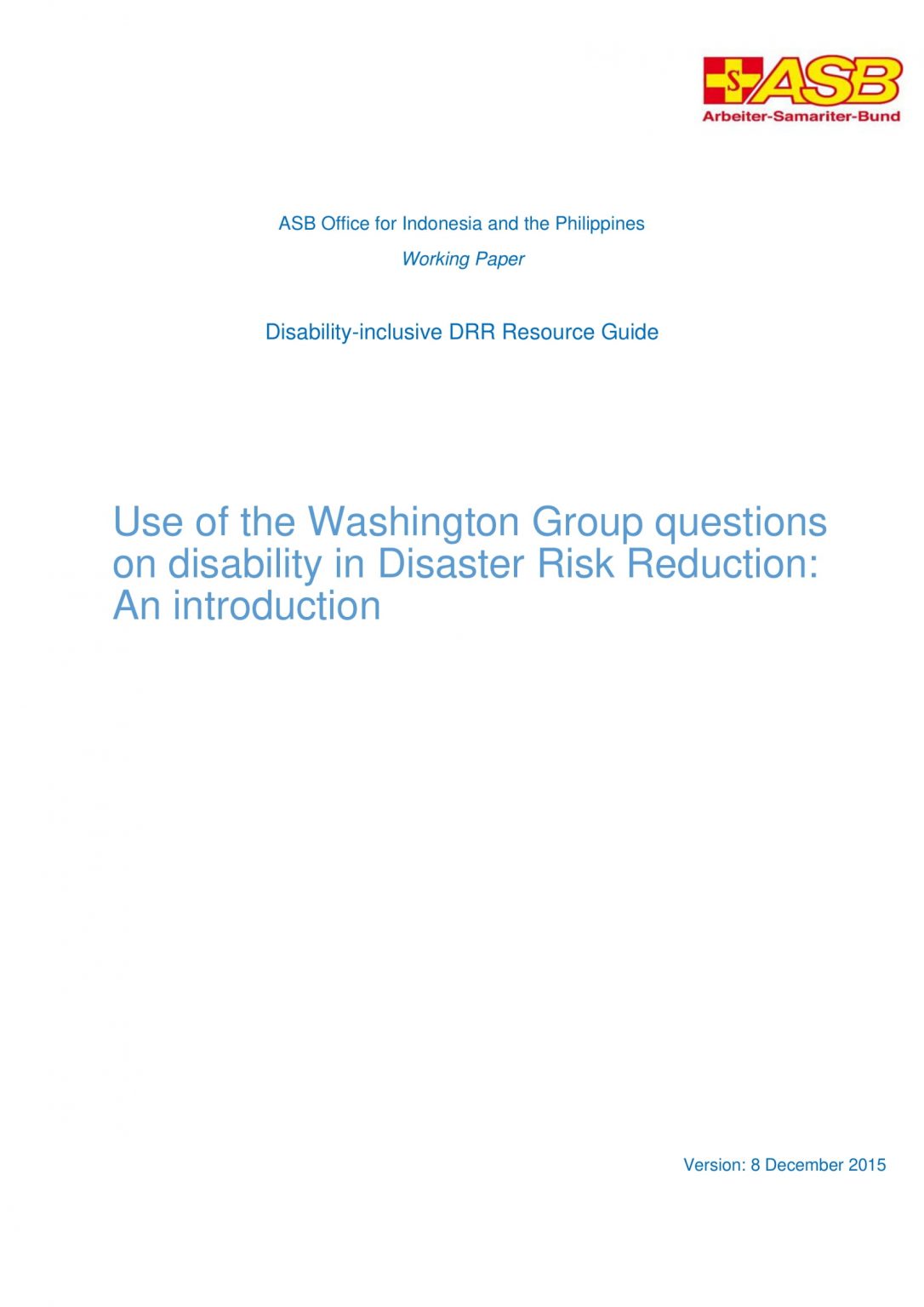 S ASB
Arbeiter-Samariter-Bund

ASB Office for Indonesia and the Philippines

Working Paper

Disability-inclusive DRR Resource Guide

Use of the Washington Group questions on disability in Disaster Risk Reduction: An introduction

Version: 8 December 2015